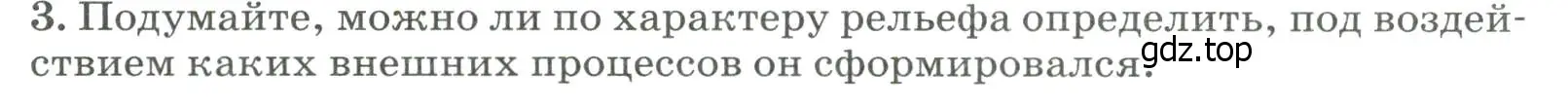 3. Подумайте, можно ли по характеру рельефа определить, под воздействием каких внешних процессов он сформировался?

gdz.top